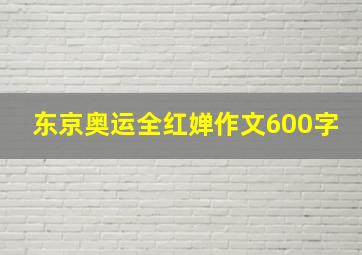 东京奥运全红婵作文600字